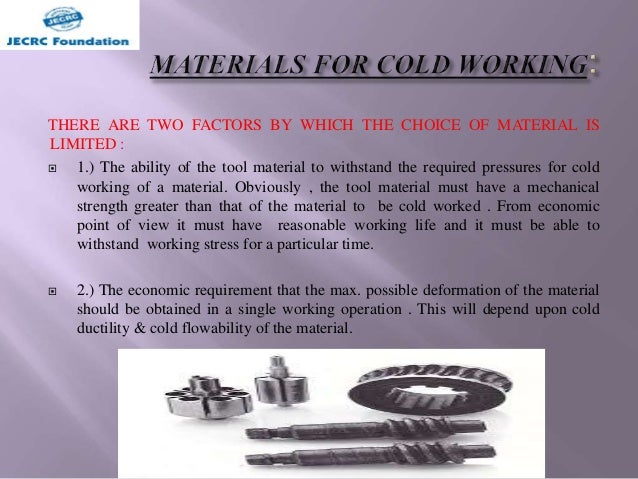 JECRC

JECRC Foundation

MATERIALS FOR COLD WORKING:

THERE ARE TWO FACTORS BY WHICH THE CHOICE OF MATERIAL IS LIMITED :

1.) The ability of the tool material to withstand the required pressures for cold working of a material. Obviously , the tool material must have a mechanical strength greater than that of the material to be cold worked . From economic point of view it must have reasonable working life and it must be able to withstand working stress for a particular time.

2.) The economic requirement that the max. possible deformation of the material should be obtained in a single working operation . This will depend upon cold ductility & cold flowability of the material.